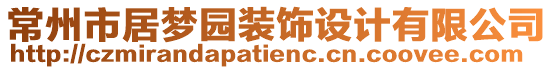 常州市居梦园装饰设计有限公司
http://czmirandapatienc.cn.coovee.com